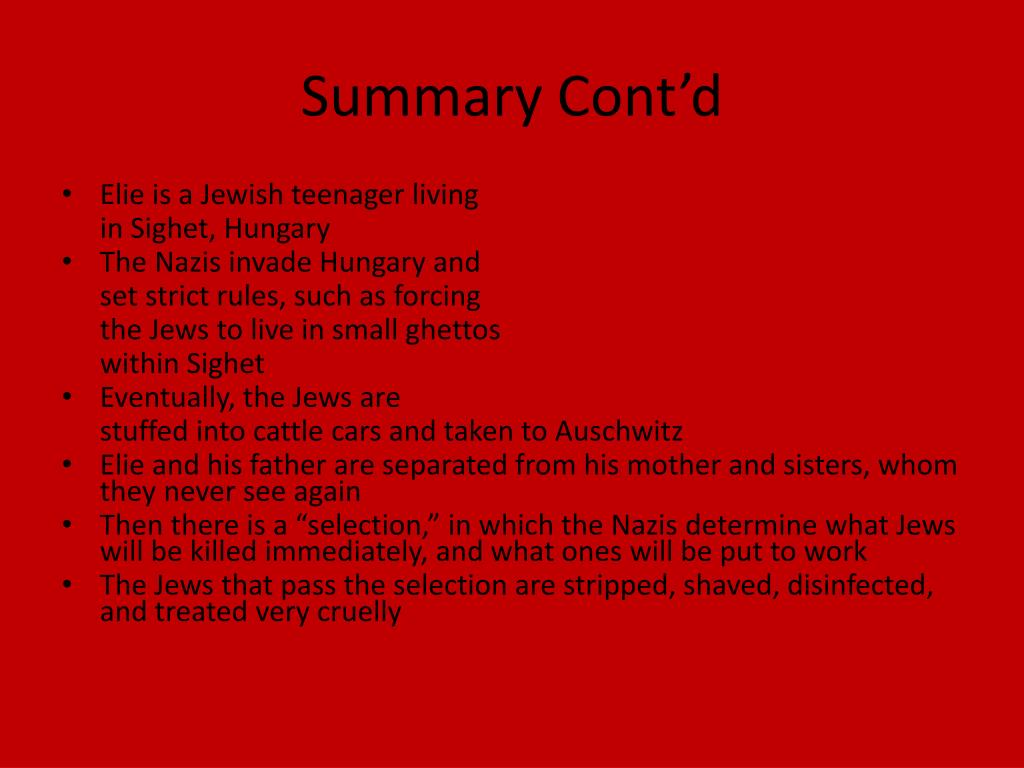 Summary Cont’d

• Elie is a Jewish teenager living in Sighet, Hungary
• The Nazis invade Hungary and set strict rules, such as forcing the Jews to live in small ghettos within Sighet
• Eventually, the Jews are stuffed into cattle cars and taken to Auschwitz
• Elie and his father are separated from his mother and sisters, whom they never see again
• Then there is a “selection,” in which the Nazis determine what Jews will be killed immediately, and what ones will be put to work
• The Jews that pass the selection are stripped, shaved, disinfected, and treated very cruelly